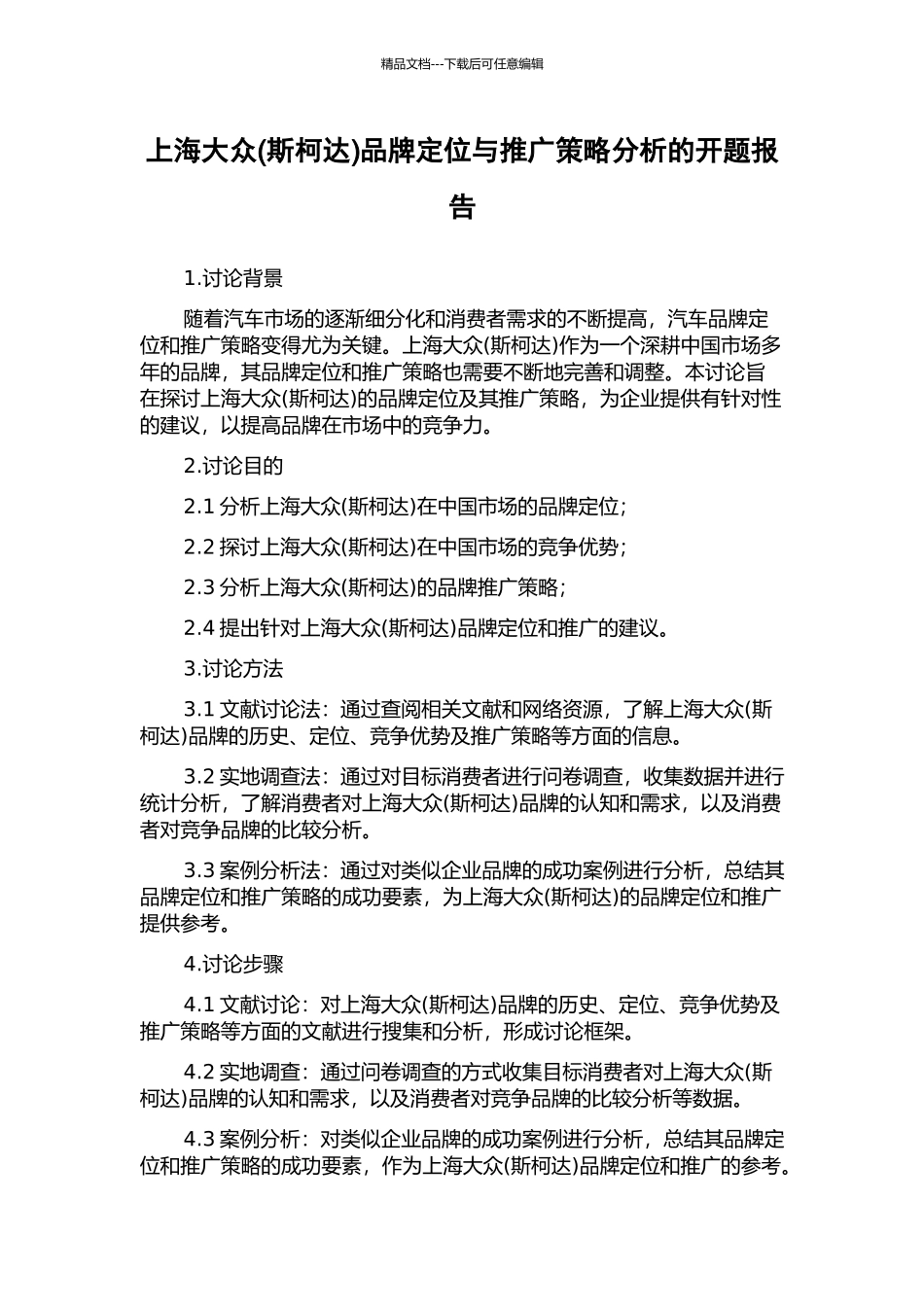 精品文档---下载后可任意编辑

上海大众(斯柯达)品牌定位与推广策略分析的开题报告

1.讨论背景

随着汽车市场的逐渐细分化和消费者需求的不断提高，汽车品牌定位和推广策略变得尤为关键。上海大众(斯柯达)作为一个深耕中国市场多年的品牌，其品牌定位和推广策略也需要不断地完善和调整。本讨论旨在探讨上海大众(斯柯达)的品牌定位及其推广策略，为企业提供有针对性的建议，以提高品牌在市场中的竞争力。

2.讨论目的

2.1 分析上海大众(斯柯达)在中国市场的品牌定位；

2.2 探讨上海大众(斯柯达)在中国市场的竞争优势；

2.3 分析上海大众(斯柯达)的品牌推广策略；

2.4 提出针对上海大众(斯柯达)品牌定位和推广的建议。

3.讨论方法

3.1 文献讨论法：通过查阅相关文献和网络资源，了解上海大众(斯柯达)品牌的历史、定位、竞争优势及推广策略等方面的信息。

3.2 实地调查法：通过对目标消费者进行问卷调查，收集数据并进行统计分析，了解消费者对上海大众(斯柯达)品牌的认知和需求，以及消费者对竞争品牌的比较分析。

3.3 案例分析法：通过对类似企业品牌的成功案例进行分析，总结其品牌定位和推广策略的成功要素，为上海大众(斯柯达)的品牌定位和推广提供参考。

4.讨论步骤

4.1 文献讨论：对上海大众(斯柯达)品牌的历史、定位、竞争优势及推广策略等方面的文献进行搜集和分析，形成讨论框架。

4.2 实地调查：通过问卷调查的方式收集目标消费者对上海大众(斯柯达)品牌的认知和需求，以及消费者对竞争品牌的比较分析等数据。

4.3 案例分析：对类似企业品牌的成功案例进行分析，总结其品牌定位和推广策略的成功要素，作为上海大众(斯柯达)品牌定位和推广的参考。